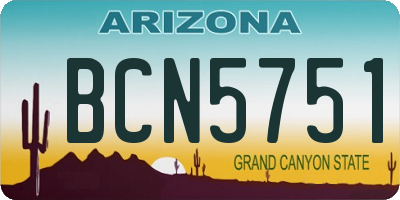 ARIZONA

BCN5751

GRAND CANYON STATE